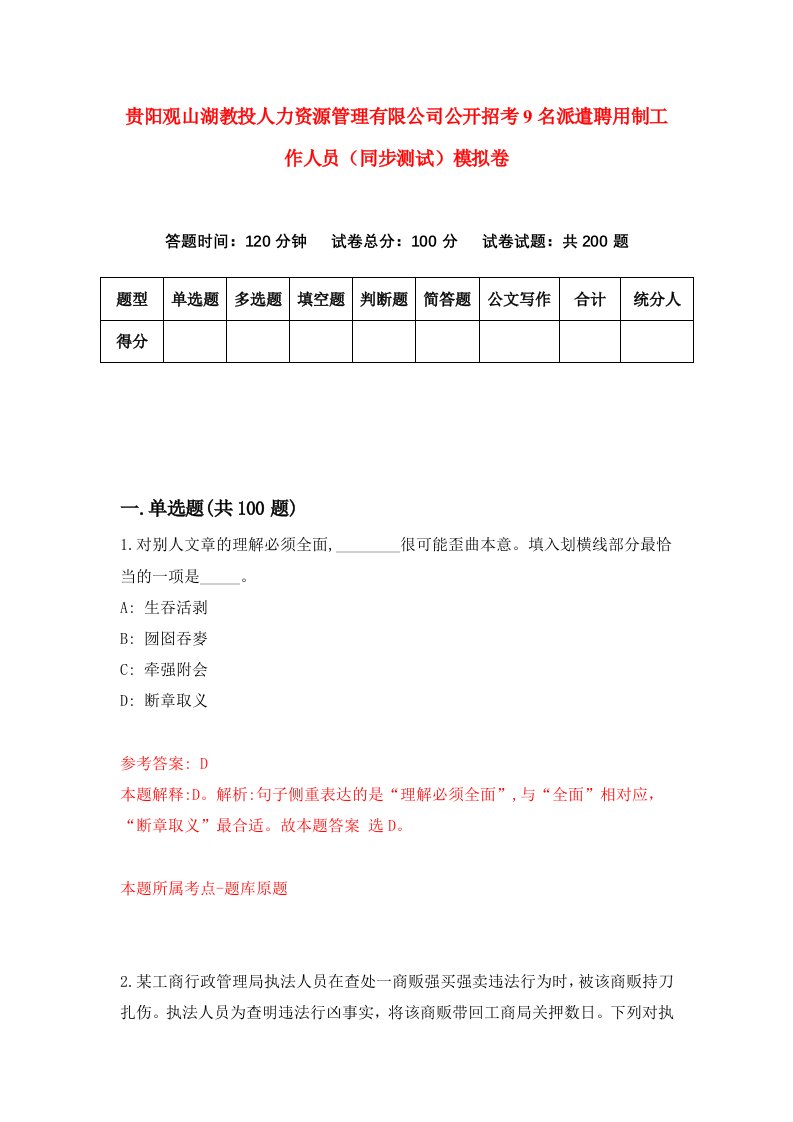 贵阳观山湖教投人力资源管理有限公司公开招考9名派遣聘用制工作人员（同步测试）模拟卷

答题时间：120分钟　试卷总分：100分　试卷试题：共200题

| 题型 | 单选题 | 多选题 | 填空题 | 判断题 | 简答题 | 公文写作 | 合计 | 统分人 |
|---|---|---|---|---|---|---|---|---|
| 得分 | | | | | | | | |

一.单选题(共100题)

1.对别人文章的理解必须全面,________很可能歪曲本意。填入划横线部分最恰当的一项是_____。

A: 生吞活剥

B: 囫囵吞枣

C: 牵强附会

D: 断章取义

参考答案: D

本题解释:D。解析:句子侧重表达的是“理解必须全面”,与“全面”相对应,“断章取义”最合适。故本题答案 选D。

本题所属考点-题库原题

2.某工商行政管理局执法人员在查处一商贩强买强卖违法行为时,被该商贩持刀扎伤。执法人员为查明违法行凶事实,将该商贩带回工商局关押数日。下列对执